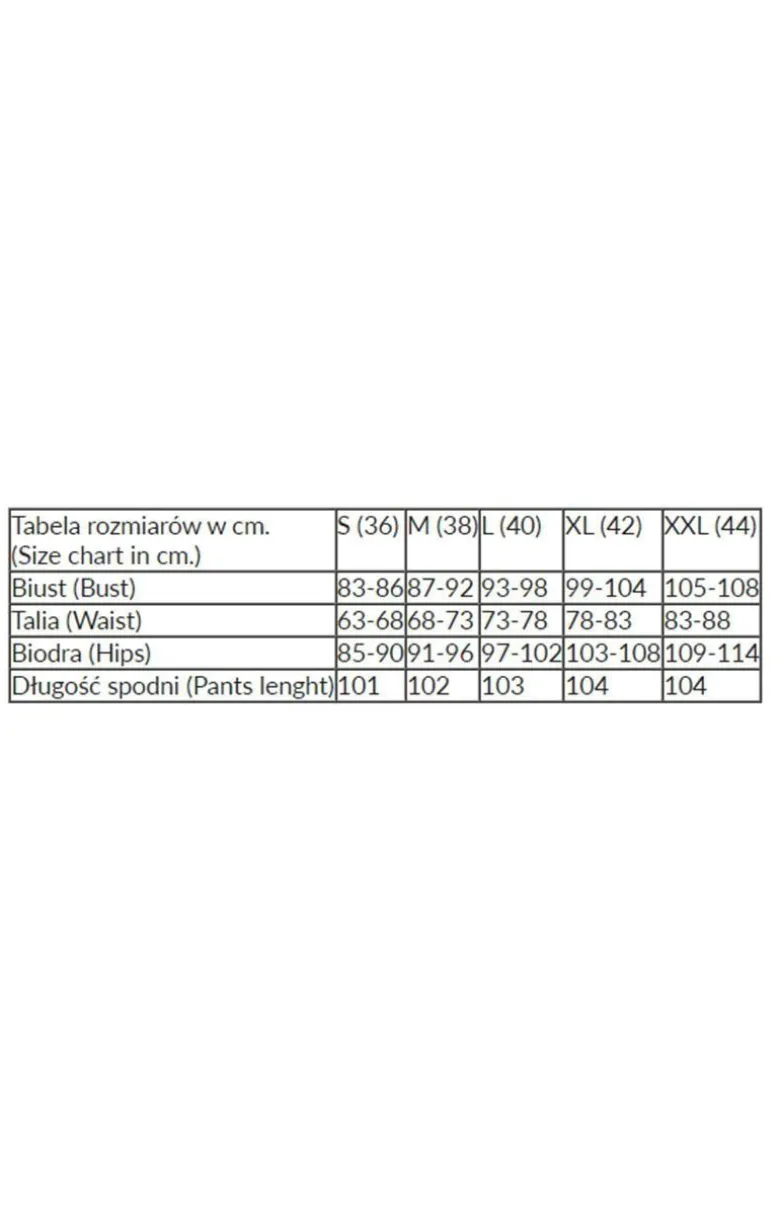 | Tabela rozmiarów w cm. (Size chart in cm.) | S (36) | M (38) | L (40) | XL (42) | XXL (44) |
|---|---|---|---|---|---|
| Biust (Bust) | 83-86 | 87-92 | 93-98 | 99-104 | 105-108 |
| Talia (Waist) | 63-68 | 68-73 | 73-78 | 78-83 | 83-88 |
| Biodra (Hips) | 85-90 | 91-96 | 97-102 | 103-108 | 109-114 |
| Długość spodni (Pants lenght) | 101 | 102 | 103 | 104 | 104 |